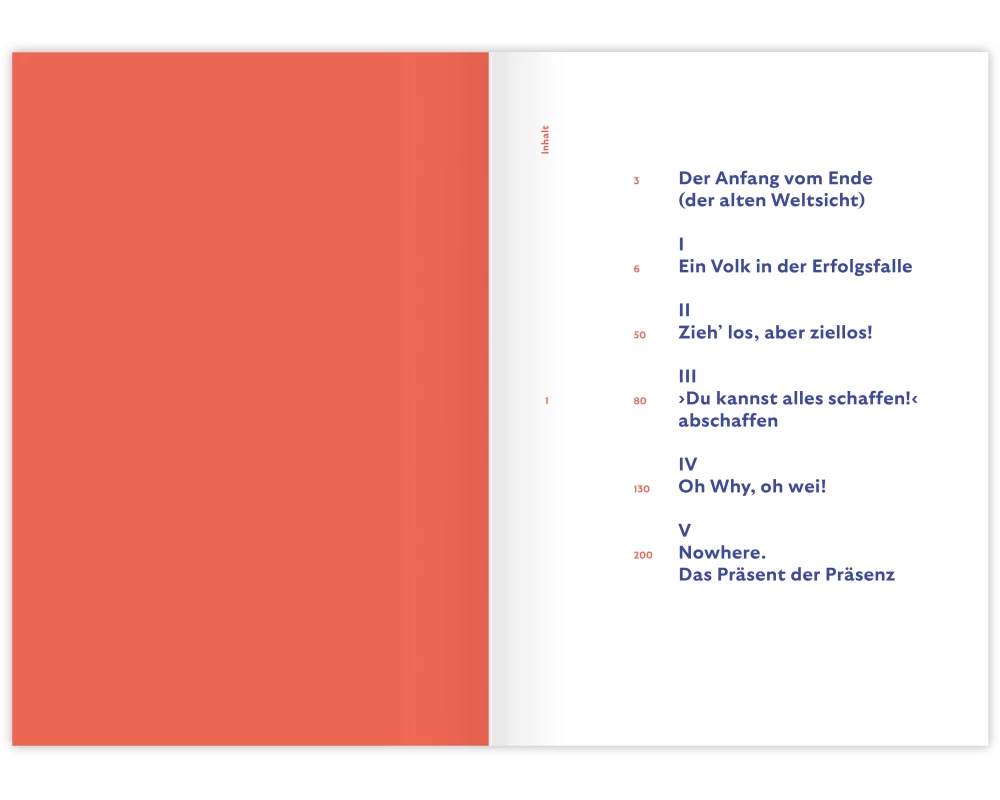 Inhalt

3 Der Anfang vom Ende
(der alten Weltsicht)

I
6 Ein Volk in der Erfolgsfalle

II
50 Zieh' los, aber ziellos!

III
80 ›Du kannst alles schaffen!‹
abschaffen

IV
130 Oh Why, oh wei!

V
200 Nowhere.
Das Präsent der Präsenz

1